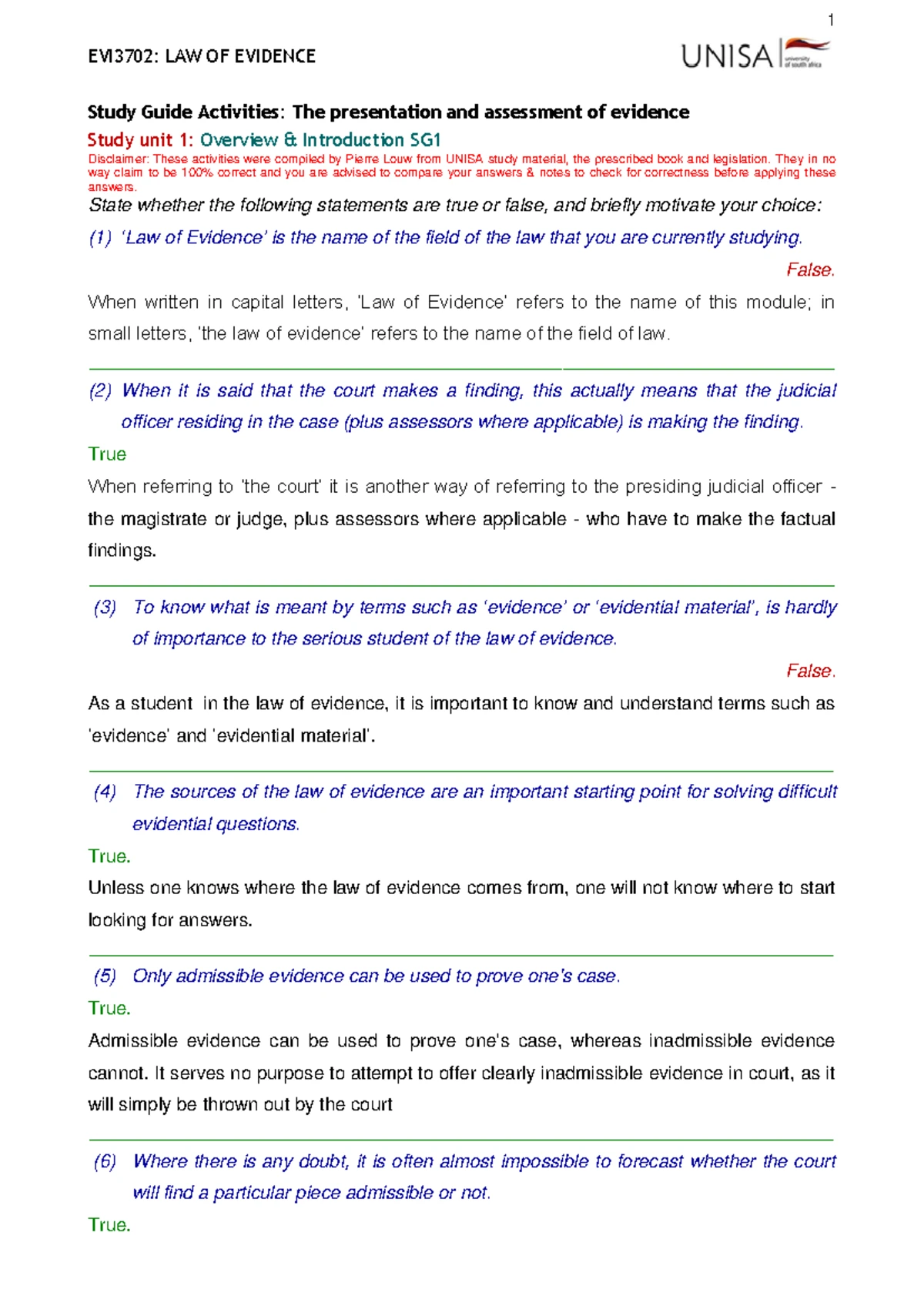 1

EVI3702: LAW OF EVIDENCE

UNISA university of south africa

Study Guide Activities: The presentation and assessment of evidence

Study unit 1: Overview & Introduction SG1

Disclaimer: These activities were compiled by Pierre Louw from UNISA study material, the prescribed book and legislation. They in no way claim to be 100% correct and you are advised to compare your answers & notes to check for correctness before applying these answers.

State whether the following statements are true or false, and briefly motivate your choice:

(1) 'Law of Evidence' is the name of the field of the law that you are currently studying.

False.

When written in capital letters, 'Law of Evidence' refers to the name of this module; in small letters, 'the law of evidence' refers to the name of the field of law.

(2) When it is said that the court makes a finding, this actually means that the judicial officer residing in the case (plus assessors where applicable) is making the finding.

True

When referring to 'the court' it is another way of referring to the presiding judicial officer - the magistrate or judge, plus assessors where applicable - who have to make the factual findings.

(3) To know what is meant by terms such as 'evidence' or 'evidential material', is hardly of importance to the serious student of the law of evidence.

False.

As a student in the law of evidence, it is important to know and understand terms such as 'evidence' and 'evidential material'.

(4) The sources of the law of evidence are an important starting point for solving difficult evidential questions.

True.

Unless one knows where the law of evidence comes from, one will not know where to start looking for answers.

(5) Only admissible evidence can be used to prove one's case.

True.

Admissible evidence can be used to prove one's case, whereas inadmissible evidence cannot. It serves no purpose to attempt to offer clearly inadmissible evidence in court, as it will simply be thrown out by the court

(6) Where there is any doubt, it is often almost impossible to forecast whether the court will find a particular piece admissible or not.

True.